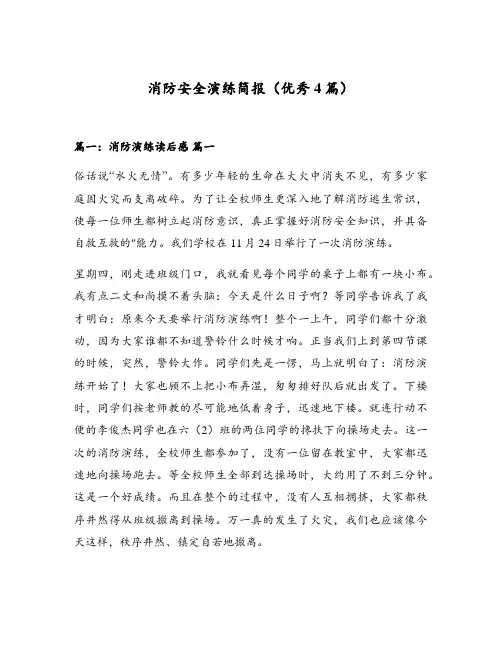 消防安全演练简报（优秀4篇）

篇一：消防演练读后感 篇一

俗话说“水火无情”。有多少年轻的生命在大火中消失不见，有多少家庭因火灾而支离破碎。为了让全校师生更深入地了解消防逃生常识，使每一位师生都树立起消防意识，真正掌握好消防安全知识，并具备自救互救的"能力。我们学校在11月24日举行了一次消防演练。

星期四，刚走进班级门口，我就看见每个同学的桌子上都有一块小布。我有点二丈和尚摸不着头脑：今天是什么日子啊？等同学告诉我了我才明白：原来今天要举行消防演练啊！整个一上午，同学们都十分激动，因为大家谁都不知道警铃什么时候才响。正当我们上到第四节课的时候，突然，警铃大作。同学们先是一愣，马上就明白了：消防演练开始了！大家也顾不上把小布弄湿，匆匆排好队后就出发了。下楼时，同学们按老师教的尽可能地低着身子，迅速地下楼。就连行动不便的李俊杰同学也在六（2）班的两位同学的搀扶下向操场走去。这一次的消防演练，全校师生都参加了，没有一位留在教室中，大家都迅速地向操场跑去。等全校师生全部到达操场时，大约用了不到三分钟。这是一个好成绩。而且在整个的过程中，没有人互相拥挤，大家都秩序井然得从班级撤离到操场。万一真的发生了火灾，我们也应该像今天这样，秩序井然、镇定自若地撤离。